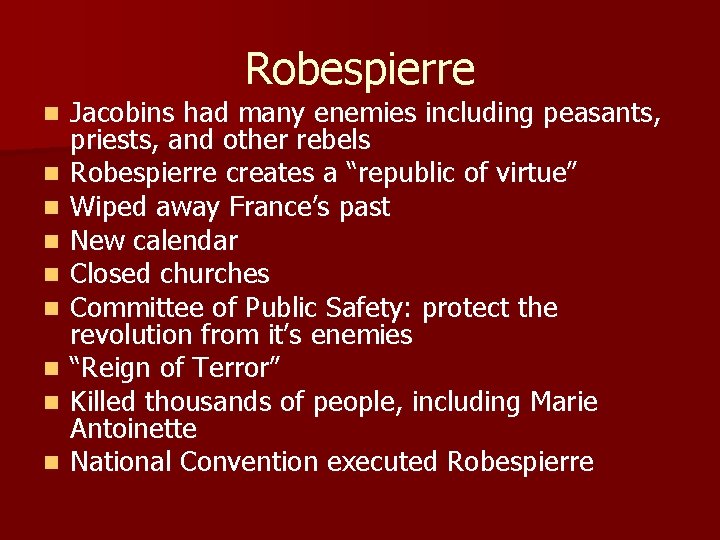 Robespierre

• Jacobins had many enemies including peasants, priests, and other rebels
• Robespierre creates a "republic of virtue"
• Wiped away France's past
• New calendar
• Closed churches
• Committee of Public Safety: protect the revolution from it's enemies
• "Reign of Terror"
• Killed thousands of people, including Marie Antoinette
• National Convention executed Robespierre